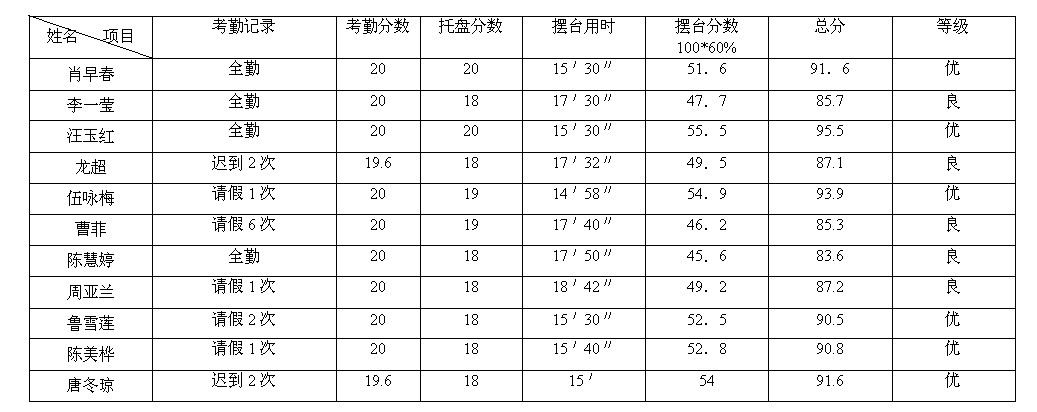 | 姓名 项目 | 考勤记录 | 考勤分数 | 托盘分数 | 摆台用时 | 摆台分数 100*60% | 总分 | 等级 |
|---|---|---|---|---|---|---|---|
| 肖早春 | 全勤 | 20 | 20 | 15′30″ | 51．6 | 91．6 | 优 |
| 李一莹 | 全勤 | 20 | 18 | 17′30″ | 47．7 | 85.7 | 良 |
| 汪玉红 | 全勤 | 20 | 20 | 15′30″ | 55．5 | 95.5 | 优 |
| 龙超 | 迟到2次 | 19.6 | 18 | 17′32″ | 49．5 | 87.1 | 良 |
| 伍咏梅 | 请假1次 | 20 | 19 | 14′58″ | 54．9 | 93.9 | 优 |
| 曹菲 | 请假6次 | 20 | 19 | 17′40″ | 46．2 | 85.3 | 良 |
| 陈慧婷 | 全勤 | 20 | 18 | 17′50″ | 45．6 | 83.6 | 良 |
| 周亚兰 | 请假1次 | 20 | 18 | 18′42″ | 49．2 | 87.2 | 良 |
| 鲁雪莲 | 请假2次 | 20 | 18 | 15′30″ | 52．5 | 90.5 | 优 |
| 陈美桦 | 请假1次 | 20 | 18 | 15′40″ | 52．8 | 90.8 | 优 |
| 唐冬琼 | 迟到2次 | 19.6 | 18 | 15′ | 54 | 91.6 | 优 |